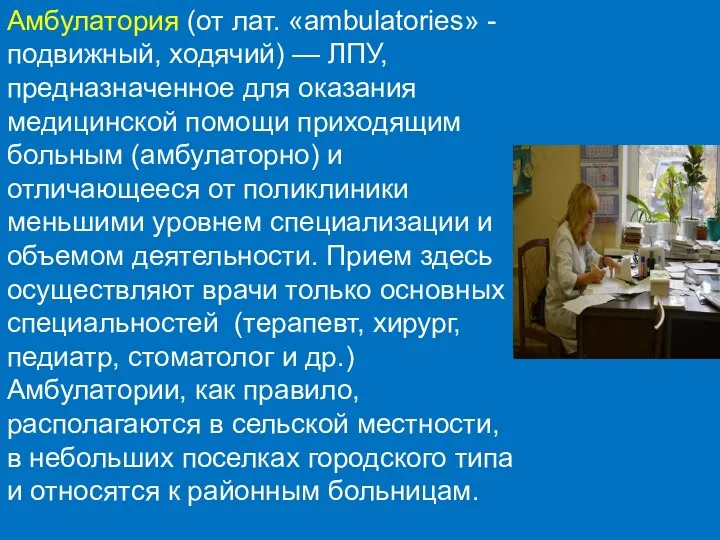 Амбулатория (от лат. «ambulatories» - подвижный, ходячий) — ЛПУ, предназначенное для оказания медицинской помощи приходящим больным (амбулаторно) и отличающееся от поликлиники меньшими уровнем специализации и объемом деятельности. Прием здесь осуществляют врачи только основных специальностей (терапевт, хирург, педиатр, стоматолог и др.) Амбулатории, как правило, располагаются в сельской местности, в небольших поселках городского типа и относятся к районным больницам.